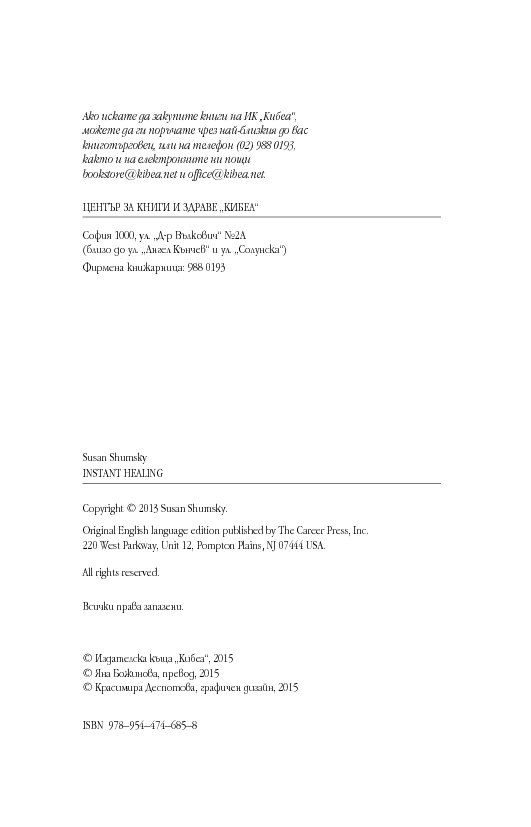 Ако искате да закупите книги на ИК „Кибеа“, можете да ги поръчате чрез най-близкия до вас книготърговец, или на телефон (02) 988 0193, както и на електронните ни пощи bookstore@kibea.net и office@kibea.net.

ЦЕНТЪР ЗА КНИГИ И ЗДРАВЕ „КИБЕА“

София 1000, ул. „Д-р Вълкович“ №2А
(близо до ул. „Ангел Кънчев“ и ул. „Солунска“)
Фирмена книжарница: 988 0193

Susan Shumsky
INSTANT HEALING

Copyright © 2013 Susan Shumsky.

Original English language edition published by The Career Press, Inc. 220 West Parkway, Unit 12, Pompton Plains, NJ 07444 USA.

All rights reserved.

Всички права запазени.

© Издателска къща „Кибеа“, 2015
© Яна Божинова, превод, 2015
© Красимира Деспотова, графичен дизайн, 2015

ISBN 978–954–474–685–8